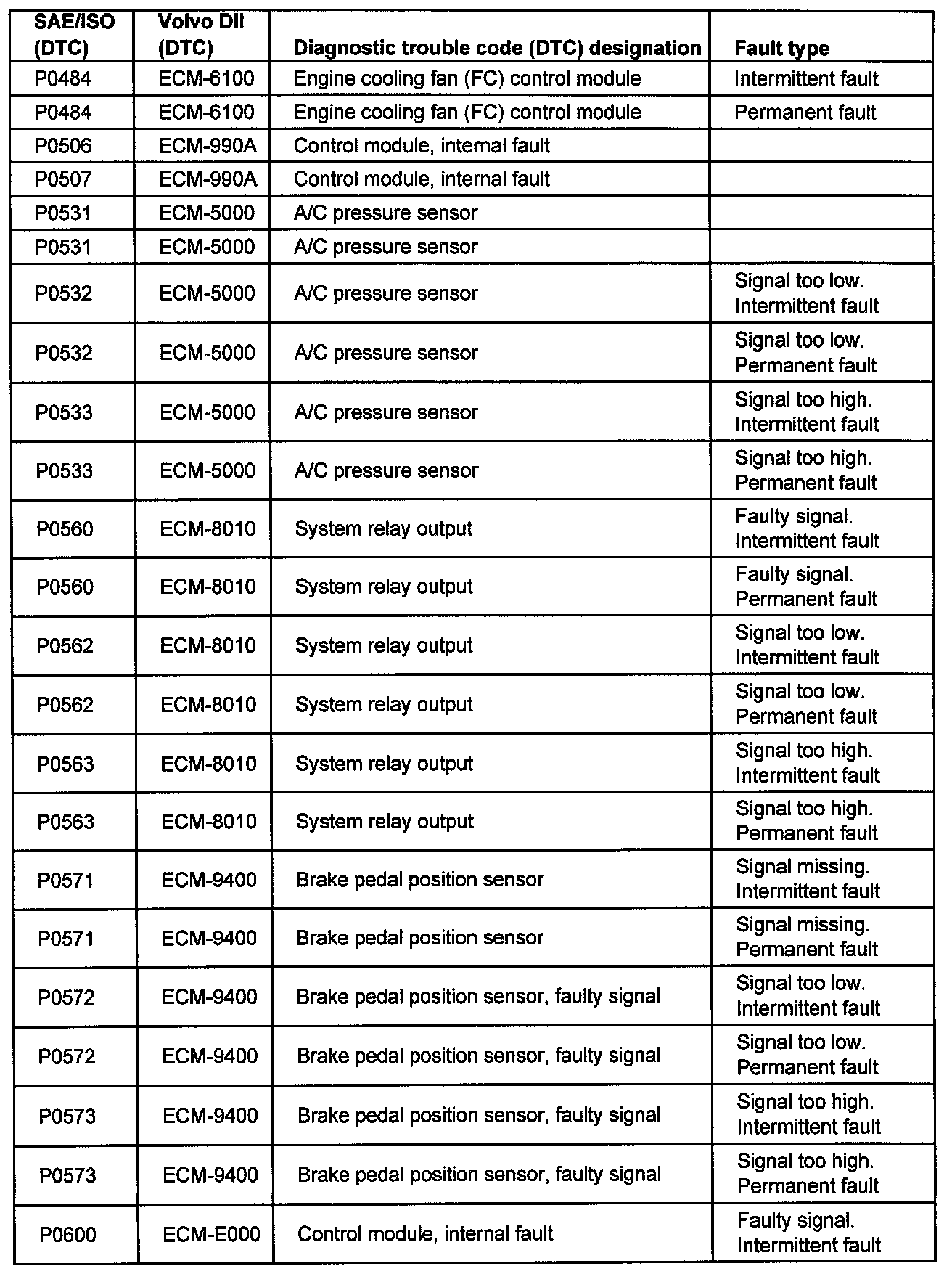 | SAE/ISO (DTC) | Volvo DII (DTC) | Diagnostic trouble code (DTC) designation | Fault type |
|---|---|---|---|
| P0484 | ECM-6100 | Engine cooling fan (FC) control module | Intermittent fault |
| P0484 | ECM-6100 | Engine cooling fan (FC) control module | Permanent fault |
| P0506 | ECM-990A | Control module, internal fault | |
| P0507 | ECM-990A | Control module, internal fault | |
| P0531 | ECM-5000 | A/C pressure sensor | |
| P0531 | ECM-5000 | A/C pressure sensor | |
| P0532 | ECM-5000 | A/C pressure sensor | Signal too low. Intermittent fault |
| P0532 | ECM-5000 | A/C pressure sensor | Signal too low. Permanent fault |
| P0533 | ECM-5000 | A/C pressure sensor | Signal too high. Intermittent fault |
| P0533 | ECM-5000 | A/C pressure sensor | Signal too high. Permanent fault |
| P0560 | ECM-8010 | System relay output | Faulty signal. Intermittent fault |
| P0560 | ECM-8010 | System relay output | Faulty signal. Permanent fault |
| P0562 | ECM-8010 | System relay output | Signal too low. Intermittent fault |
| P0562 | ECM-8010 | System relay output | Signal too low. Permanent fault |
| P0563 | ECM-8010 | System relay output | Signal too high. Intermittent fault |
| P0563 | ECM-8010 | System relay output | Signal too high. Permanent fault |
| P0571 | ECM-9400 | Brake pedal position sensor | Signal missing. Intermittent fault |
| P0571 | ECM-9400 | Brake pedal position sensor | Signal missing. Permanent fault |
| P0572 | ECM-9400 | Brake pedal position sensor, faulty signal | Signal too low. Intermittent fault |
| P0572 | ECM-9400 | Brake pedal position sensor, faulty signal | Signal too low. Permanent fault |
| P0573 | ECM-9400 | Brake pedal position sensor, faulty signal | Signal too high. Intermittent fault |
| P0573 | ECM-9400 | Brake pedal position sensor, faulty signal | Signal too high. Permanent fault |
| P0600 | ECM-E000 | Control module, internal fault | Faulty signal. Intermittent fault |